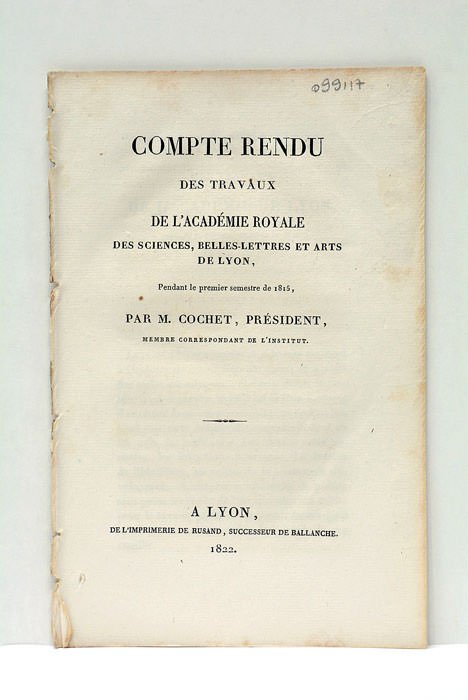 099117

COMPTE RENDU

DES TRAVAUX

DE L'ACADÉMIE ROYALE

DES SCIENCES, BELLES-LETTRES ET ARTS DE LYON,

Pendant le premier semestre de 1815,

PAR M. COCHET, PRÉSIDENT,

MEMBRE CORRESPONDANT DE L'INSTITUT.

A LYON,

DE L'IMPRIMERIE DE RUSAND, SUCCESSEUR DE BALLANCHE.

1822.